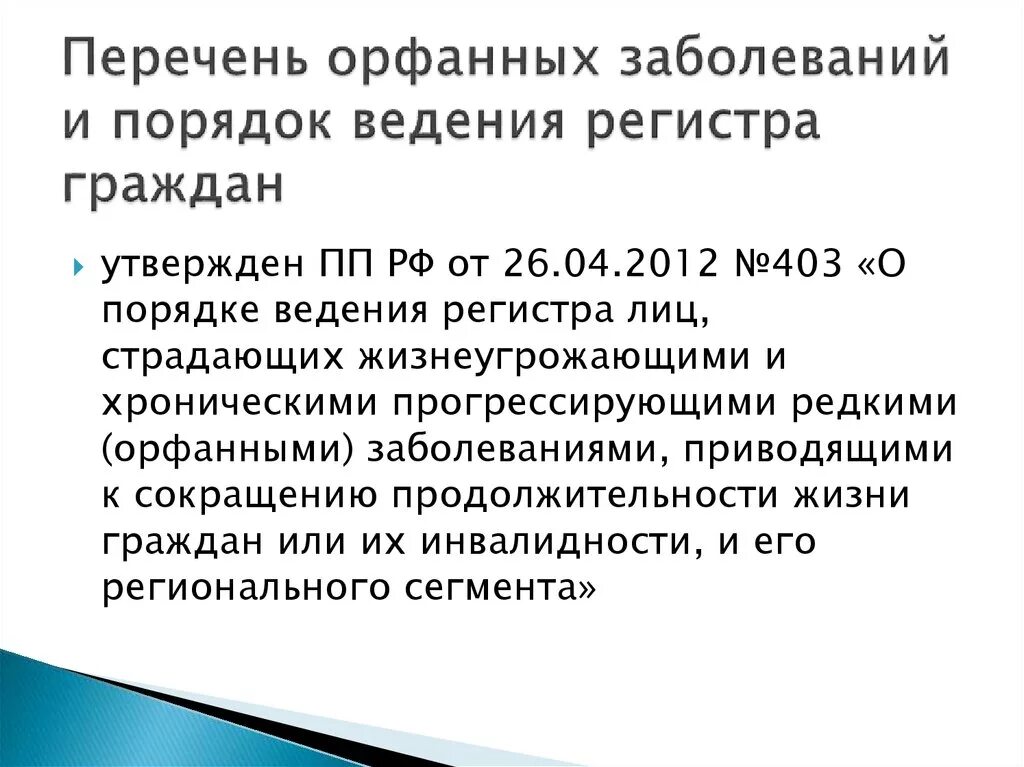 Перечень орфанных заболеваний и порядок ведения регистра граждан

утвержден ПП РФ от 26.04.2012 №403 «О порядке ведения регистра лиц, страдающих жизнеугрожающими и хроническими прогрессирующими редкими (орфанными) заболеваниями, приводящими к сокращению продолжительности жизни граждан или их инвалидности, и его регионального сегмента»